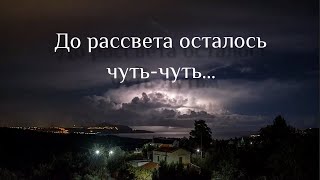 До рассвета осталось чуть-чуть...